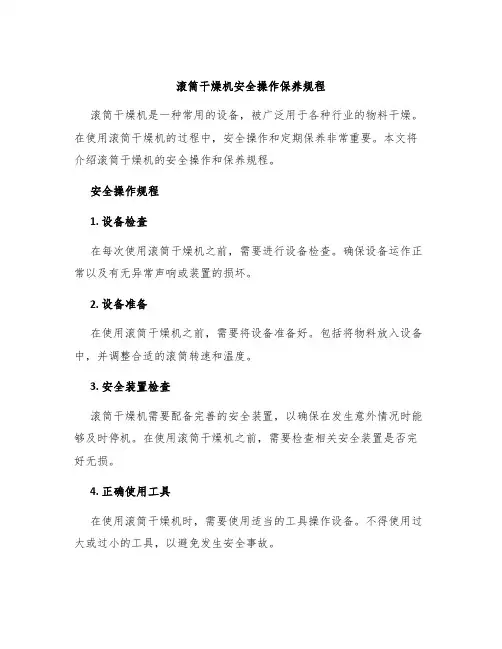 滚筒干燥机安全操作保养规程

滚筒干燥机是一种常用的设备，被广泛用于各种行业的物料干燥。在使用滚筒干燥机的过程中，安全操作和定期保养非常重要。本文将介绍滚筒干燥机的安全操作和保养规程。

安全操作规程

1. 设备检查

在每次使用滚筒干燥机之前，需要进行设备检查。确保设备运作正常以及有无异常声响或装置的损坏。

2. 设备准备

在使用滚筒干燥机之前，需要将设备准备好。包括将物料放入设备中，并调整合适的滚筒转速和温度。

3. 安全装置检查

滚筒干燥机需要配备完善的安全装置，以确保在发生意外情况时能够及时停机。在使用滚筒干燥机之前，需要检查相关安全装置是否完好无损。

4. 正确使用工具

在使用滚筒干燥机时，需要使用适当的工具操作设备。不得使用过大或过小的工具，以避免发生安全事故。